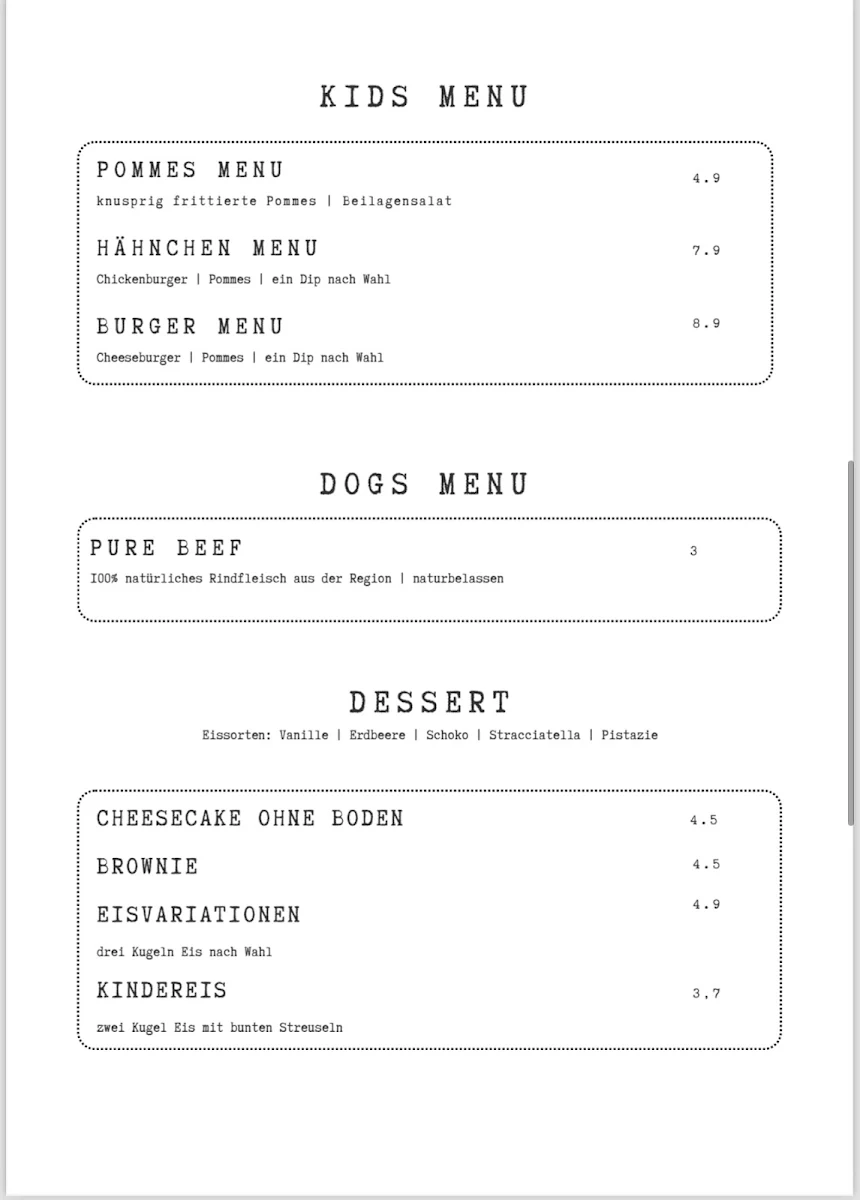 KIDS MENU

POMMES MENU 4.9
knusprig frittierte Pommes | Beilagensalat

HÄHNCHEN MENU 7.9
Chickenburger | Pommes | ein Dip nach Wahl

BURGER MENU 8.9
Cheeseburger | Pommes | ein Dip nach Wahl

DOGS MENU

PURE BEEF 3
100% natürliches Rindfleisch aus der Region | naturbelassen

DESSERT
Eissorten: Vanille | Erdbeere | Schoko | Stracciatella | Pistazie

CHEESECAKE OHNE BODEN 4.5

BROWNIE 4.5

EISVARIATIONEN 4.9
drei Kugeln Eis nach Wahl

KINDEREIS 3,7
zwei Kugel Eis mit bunten Streuseln